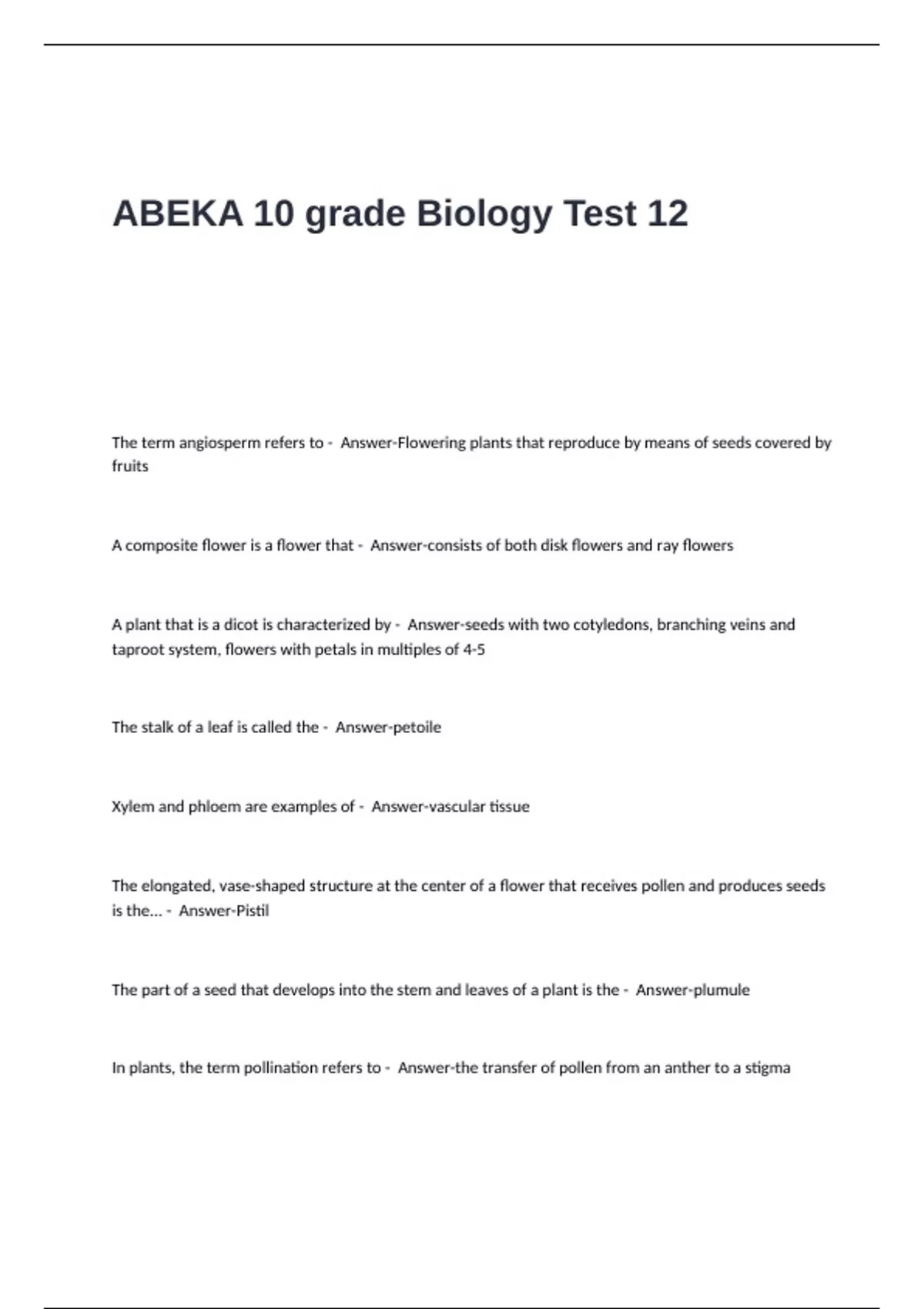 ABEKA 10 grade Biology Test 12

The term angiosperm refers to - Answer-Flowering plants that reproduce by means of seeds covered by fruits

A composite flower is a flower that - Answer-consists of both disk flowers and ray flowers

A plant that is a dicot is characterized by - Answer-seeds with two cotyledons, branching veins and taproot system, flowers with petals in multiples of 4-5

The stalk of a leaf is called the - Answer-petoile

Xylem and phloem are examples of - Answer-vascular tissue

The elongated, vase-shaped structure at the center of a flower that receives pollen and produces seeds is the... - Answer-Pistil

The part of a seed that develops into the stem and leaves of a plant is the - Answer-plumule

In plants, the term pollination refers to - Answer-the transfer of pollen from an anther to a stigma